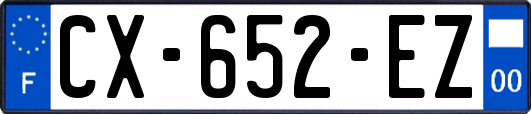 F
CX-652-EZ
00